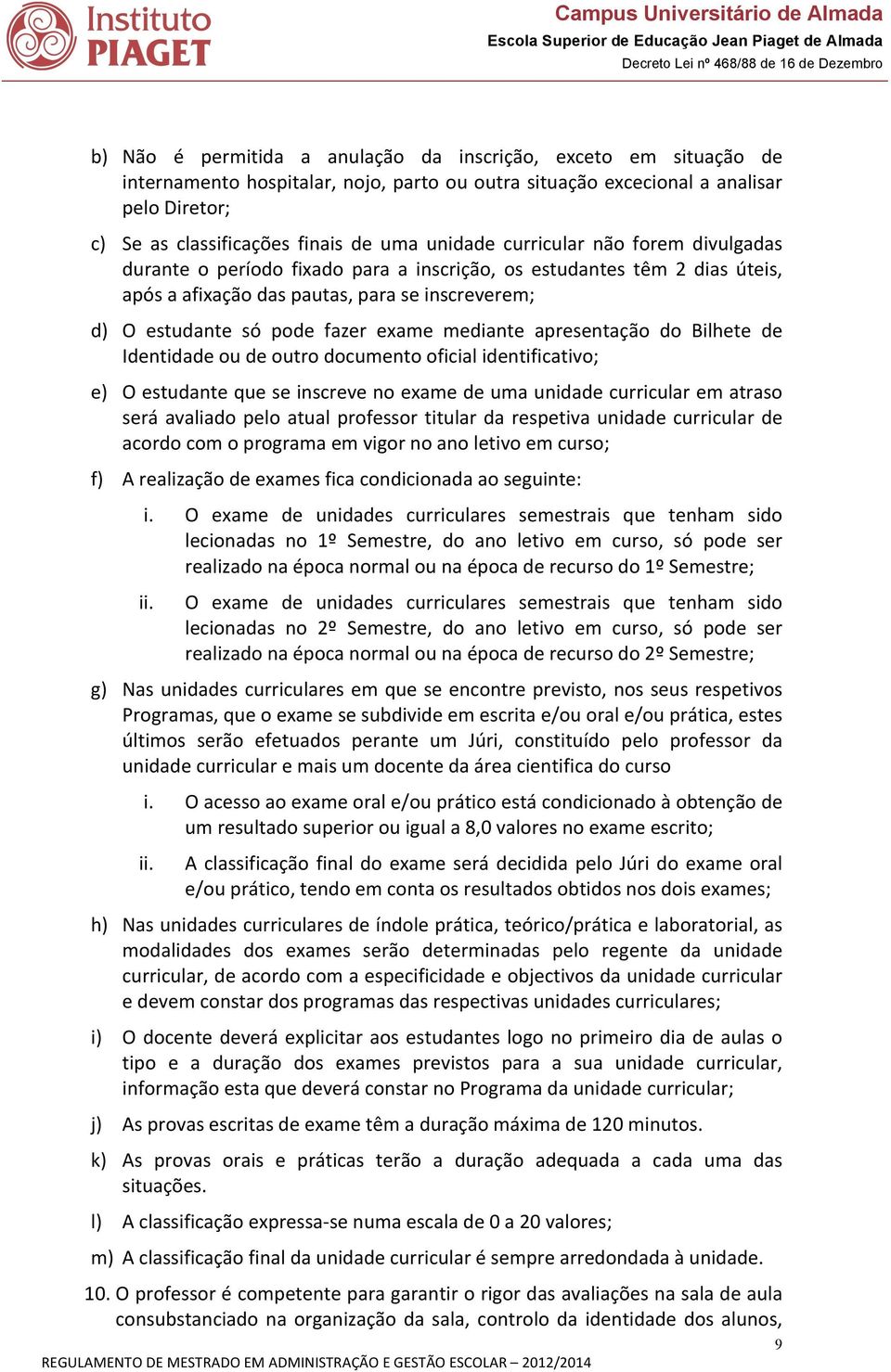 Instituto PIAGET

Campus Universitário de Almada
Escola Superior de Educação Jean Piaget de Almada
Decreto Lei nº 468/88 de 16 de Dezembro

b) Não é permitida a anulação da inscrição, exceto em situação de internamento hospitalar, nojo, parto ou outra situação excecional a analisar pelo Diretor;

c) Se as classificações finais de uma unidade curricular não forem divulgadas durante o período fixado para a inscrição, os estudantes têm 2 dias úteis, após a afixação das pautas, para se inscreverem;

d) O estudante só pode fazer exame mediante apresentação do Bilhete de Identidade ou de outro documento oficial identificativo;

e) O estudante que se inscreve no exame de uma unidade curricular em atraso será avaliado pelo atual professor titular da respetiva unidade curricular de acordo com o programa em vigor no ano letivo em curso;

f) A realização de exames fica condicionada ao seguinte:

i. O exame de unidades curriculares semestrais que tenham sido lecionadas no 1º Semestre, do ano letivo em curso, só pode ser realizado na época normal ou na época de recurso do 1º Semestre;

ii. O exame de unidades curriculares semestrais que tenham sido lecionadas no 2º Semestre, do ano letivo em curso, só pode ser realizado na época normal ou na época de recurso do 2º Semestre;

g) Nas unidades curriculares em que se encontre previsto, nos seus respetivos Programas, que o exame se subdivide em escrita e/ou oral e/ou prática, estes últimos serão efetuados perante um Júri, constituído pelo professor da unidade curricular e mais um docente da área cientifica do curso

i. O acesso ao exame oral e/ou prático está condicionado à obtenção de um resultado superior ou igual a 8,0 valores no exame escrito;

ii. A classificação final do exame será decidida pelo Júri do exame oral e/ou prático, tendo em conta os resultados obtidos nos dois exames;

h) Nas unidades curriculares de índole prática, teórico/prática e laboratorial, as modalidades dos exames serão determinadas pelo regente da unidade curricular, de acordo com a especificidade e objectivos da unidade curricular e devem constar dos programas das respectivas unidades curriculares;

i) O docente deverá explicitar aos estudantes logo no primeiro dia de aulas o tipo e a duração dos exames previstos para a sua unidade curricular, informação esta que deverá constar no Programa da unidade curricular;

j) As provas escritas de exame têm a duração máxima de 120 minutos.

k) As provas orais e práticas terão a duração adequada a cada uma das situações.

l) A classificação expressa-se numa escala de 0 a 20 valores;

m) A classificação final da unidade curricular é sempre arredondada à unidade.

10. O professor é competente para garantir o rigor das avaliações na sala de aula consubstanciado na organização da sala, controlo da identidade dos alunos,

9

REGULAMENTO DE MESTRADO EM ADMINISTRAÇÃO E GESTÃO ESCOLAR – 2012/2014